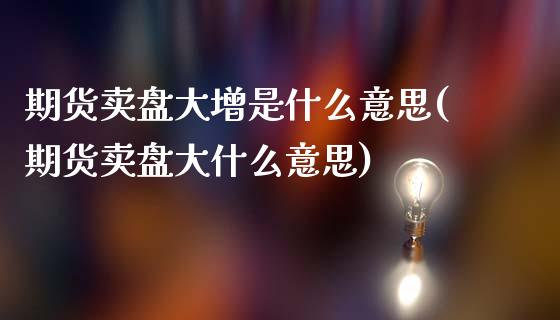 期货卖盘大增是什么意思(期货卖盘大什么意思)